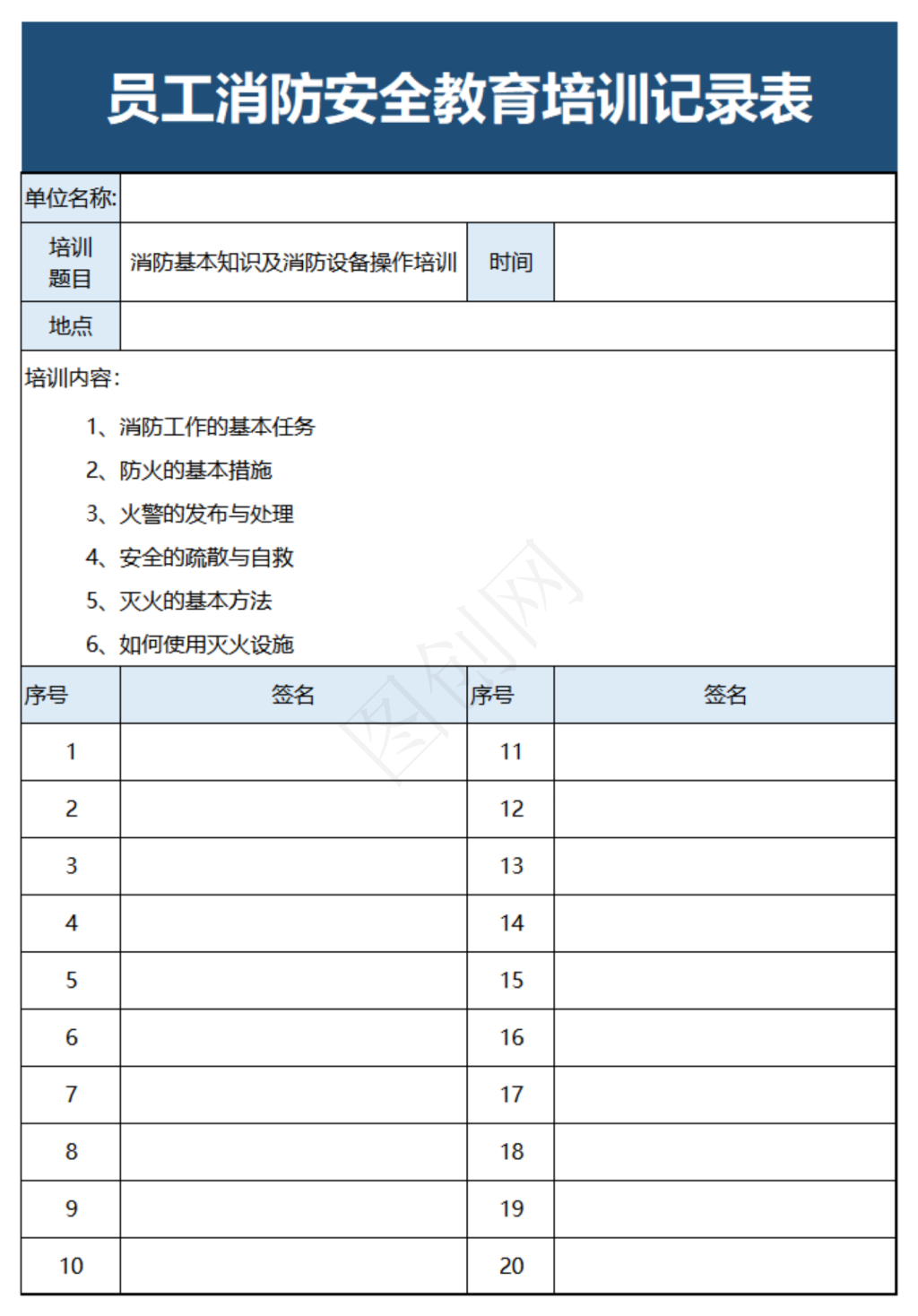 员工消防安全教育培训记录表

单位名称:

| 培训题目 | 消防基本知识及消防设备操作培训 | 时间 | |
|---|---|---|---|
| 地点 | | | |

培训内容:

1、消防工作的基本任务
2、防火的基本措施
3、火警的发布与处理
4、安全的疏散与自救
5、灭火的基本方法
6、如何使用灭火设施

图创网

| 序号 | 签名 | 序号 | 签名 |
|---|---|---|---|
| 1 | | 11 | |
| 2 | | 12 | |
| 3 | | 13 | |
| 4 | | 14 | |
| 5 | | 15 | |
| 6 | | 16 | |
| 7 | | 17 | |
| 8 | | 18 | |
| 9 | | 19 | |
| 10 | | 20 | |